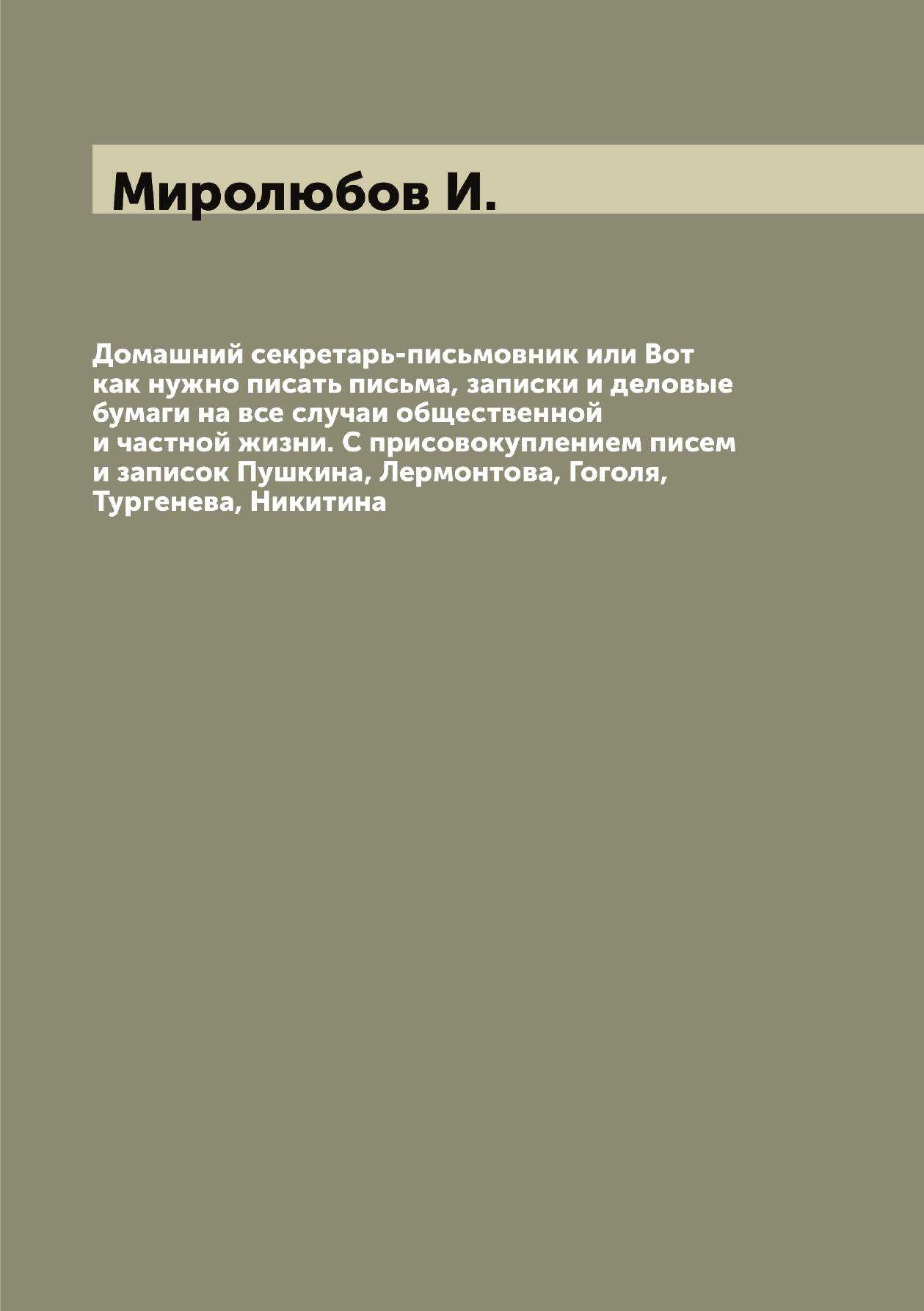 Миролюбов И.

Домашний секретарь-письмовник или Вот как нужно писать письма, записки и деловые бумаги на все случаи общественной и частной жизни. С присовокуплением писем и записок Пушкина, Лермонтова, Гоголя, Тургенева, Никитина